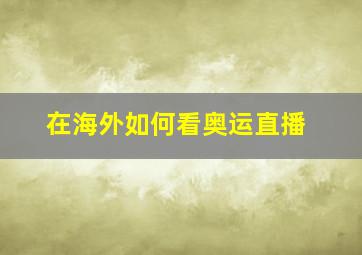 在海外如何看奥运直播